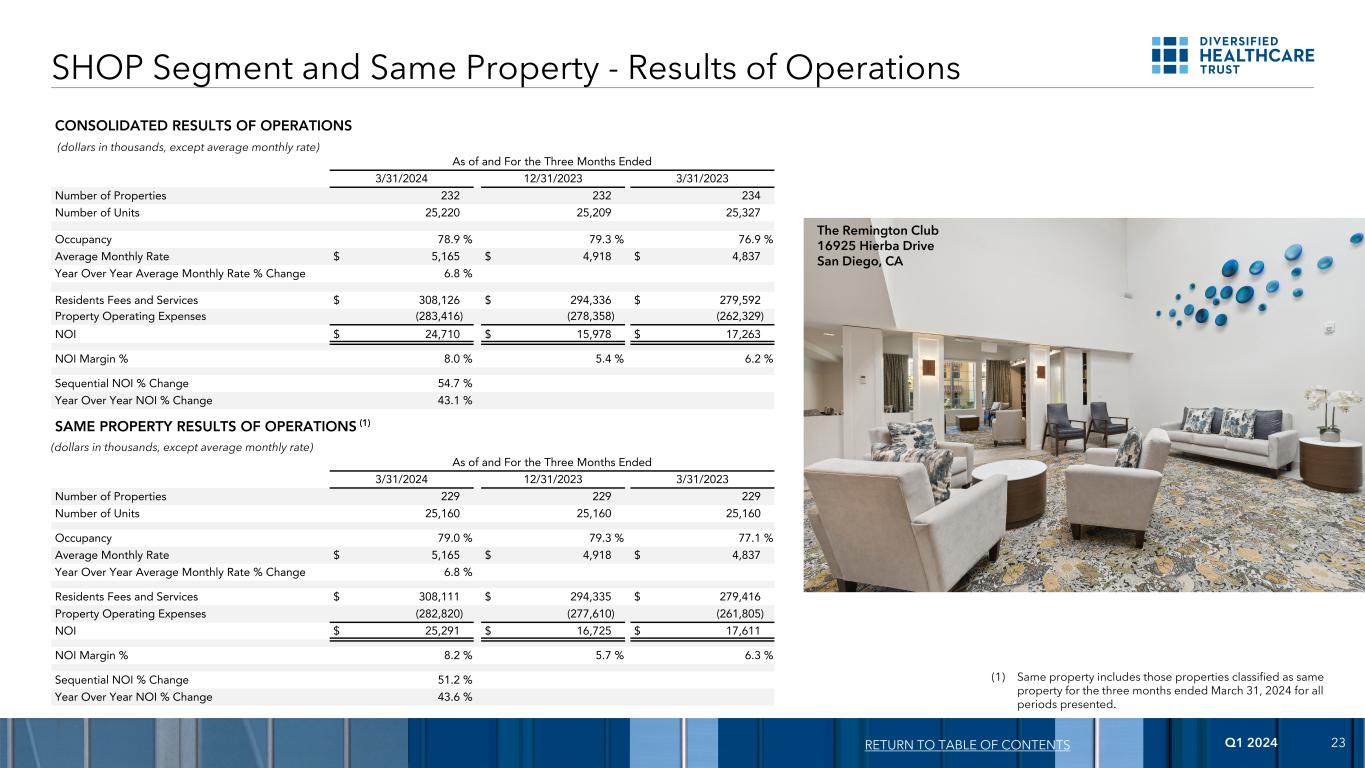 SHOP Segment and Same Property - Results of Operations

DIVERSIFIED HEALTHCARE TRUST

CONSOLIDATED RESULTS OF OPERATIONS

(dollars in thousands, except average monthly rate)

As of and For the Three Months Ended

| | 3/31/2024 | 12/31/2023 | 3/31/2023 |
|---|---|---|---|
| Number of Properties | 232 | 232 | 234 |
| Number of Units | 25,220 | 25,209 | 25,327 |
| Occupancy | 78.9 % | 79.3 % | 76.9 % |
| Average Monthly Rate | $ 5,165 | $ 4,918 | $ 4,837 |
| Year Over Year Average Monthly Rate % Change | 6.8 % | | |
| Residents Fees and Services | $ 308,126 | $ 294,336 | $ 279,592 |
| Property Operating Expenses | (283,416) | (278,358) | (262,329) |
| NOI | $ 24,710 | $ 15,978 | $ 17,263 |
| NOI Margin % | 8.0 % | 5.4 % | 6.2 % |
| Sequential NOI % Change | 54.7 % | | |
| Year Over Year NOI % Change | 43.1 % | | |

SAME PROPERTY RESULTS OF OPERATIONS $^{(1)}$

(dollars in thousands, except average monthly rate)

As of and For the Three Months Ended

| | 3/31/2024 | 12/31/2023 | 3/31/2023 |
|---|---|---|---|
| Number of Properties | 229 | 229 | 229 |
| Number of Units | 25,160 | 25,160 | 25,160 |
| Occupancy | 79.0 % | 79.3 % | 77.1 % |
| Average Monthly Rate | $ 5,165 | $ 4,918 | $ 4,837 |
| Year Over Year Average Monthly Rate % Change | 6.8 % | | |
| Residents Fees and Services | $ 308,111 | $ 294,335 | $ 279,416 |
| Property Operating Expenses | (282,820) | (277,610) | (261,805) |
| NOI | $ 25,291 | $ 16,725 | $ 17,611 |
| NOI Margin % | 8.2 % | 5.7 % | 6.3 % |
| Sequential NOI % Change | 51.2 % | | |
| Year Over Year NOI % Change | 43.6 % | | |

The Remington Club
16925 Hierba Drive
San Diego, CA

(1) Same property includes those properties classified as same property for the three months ended March 31, 2024 for all periods presented.

RETURN TO TABLE OF CONTENTS Q1 2024 23